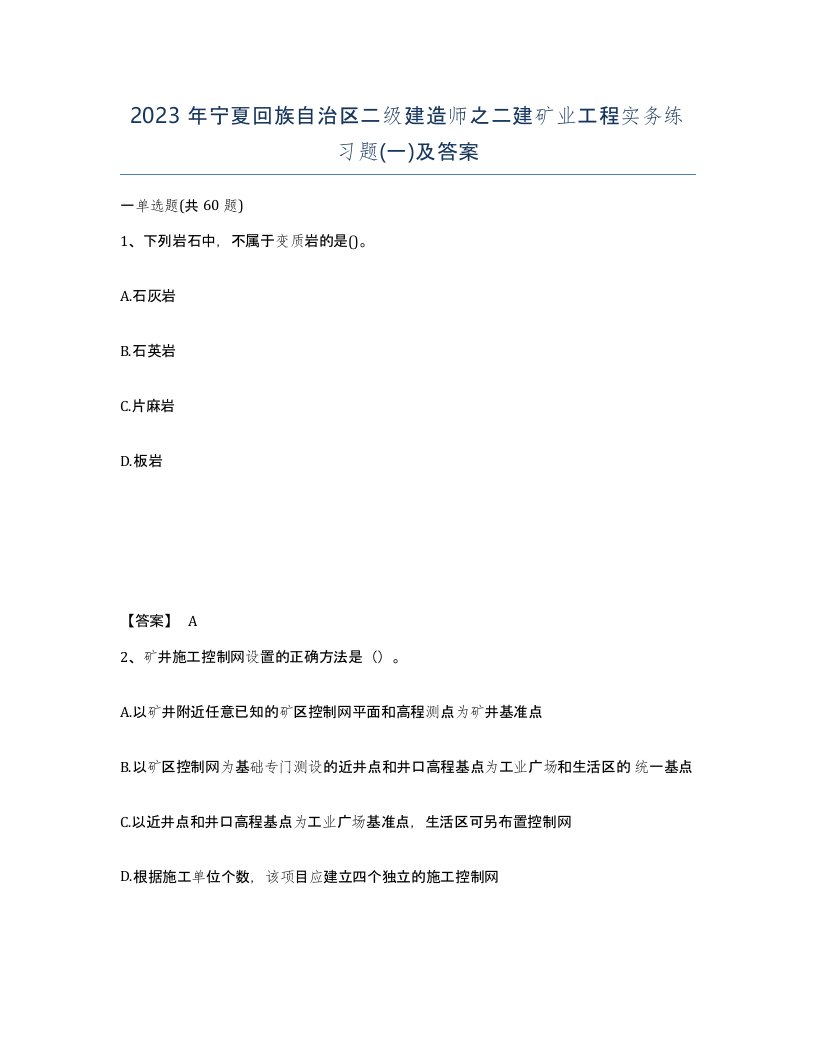 2023年宁夏回族自治区二级建造师之二建矿业工程实务练习题(一)及答案

一单选题(共60题)

1、下列岩石中，不属于变质岩的是()。

A.石灰岩

B.石英岩

C.片麻岩

D.板岩

【答案】 A

2、矿井施工控制网设置的正确方法是（）。

A.以矿井附近任意已知的矿区控制网平面和高程测点为矿井基准点

B.以矿区控制网为基础专门测设的近井点和井口高程基点为工业广场和生活区的统一基点

C.以近井点和井口高程基点为工业广场基准点，生活区可另布置控制网

D.根据施工单位个数，该项目应建立四个独立的施工控制网